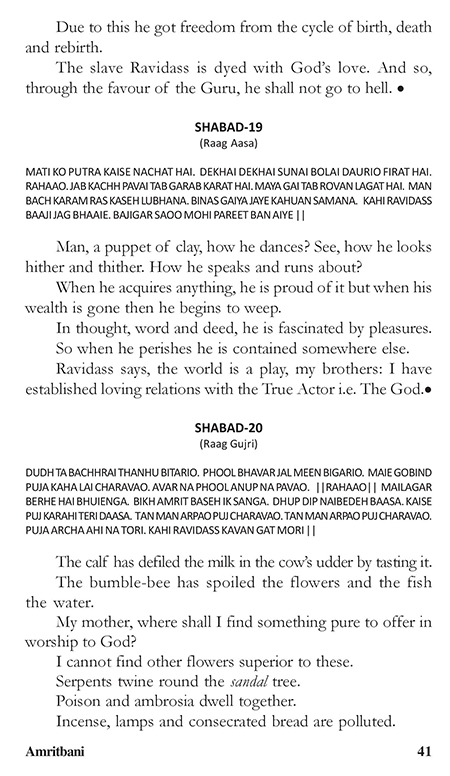 Due to this he got freedom from the cycle of birth, death and rebirth.

The slave Ravidass is dyed with God's love. And so, through the favour of the Guru, he shall not go to hell. •

SHABAD-19
(Raag Aasa)

MATI KO PUTRA KAISE NACHAT HAI. DEKHAI DEKHAI SUNAI BOLAI DAURIO FIRAT HAI. RAHAAO. JAB KACHH PAVAI TAB GARAB KARAT HAI. MAYA GAI TAB ROVAN LAGAT HAI. MAN BACH KARAM RAS KASEH LUBHANA. BINAS GAIYA JAYE KAHUAN SAMANA. KAHI RAVIDASS BAAJI JAG BHAAIE. BAJIGAR SAOO MOHI PAREET BAN AIYE ||

Man, a puppet of clay, how he dances? See, how he looks hither and thither. How he speaks and runs about?

When he acquires anything, he is proud of it but when his wealth is gone then he begins to weep.

In thought, word and deed, he is fascinated by pleasures.

So when he perishes he is contained somewhere else.

Ravidass says, the world is a play, my brothers: I have established loving relations with the True Actor i.e. The God.•

SHABAD-20
(Raag Gujri)

DUDH TA BACHHRAI THANHU BITARIO. PHOOL BHAVAR JAL MEEN BIGARIO. MAIE GOBIND PUJA KAHA LAI CHARAVAO. AVAR NA PHOOL ANUP NA PAVAO. ||RAHAAO|| MAILAGAR BERHE HAI BHUIENGA. BIKH AMRIT BASEH IK SANGA. DHUP DIP NAIBEDEH BAASA. KAISE PUJ KARAHI TERI DAASA. TAN MAN ARPAO PUJ CHARAVAO. TAN MAN ARPAO PUJ CHARAVAO. PUJA ARCHA AHI NA TORI. KAHI RAVIDASS KAVAN GAT MORI ||

The calf has defiled the milk in the cow's udder by tasting it.

The bumble-bee has spoiled the flowers and the fish the water.

My mother, where shall I find something pure to offer in worship to God?

I cannot find other flowers superior to these.

Serpents twine round the sandal tree.

Poison and ambrosia dwell together.

Incense, lamps and consecrated bread are polluted.

Amritbani 41